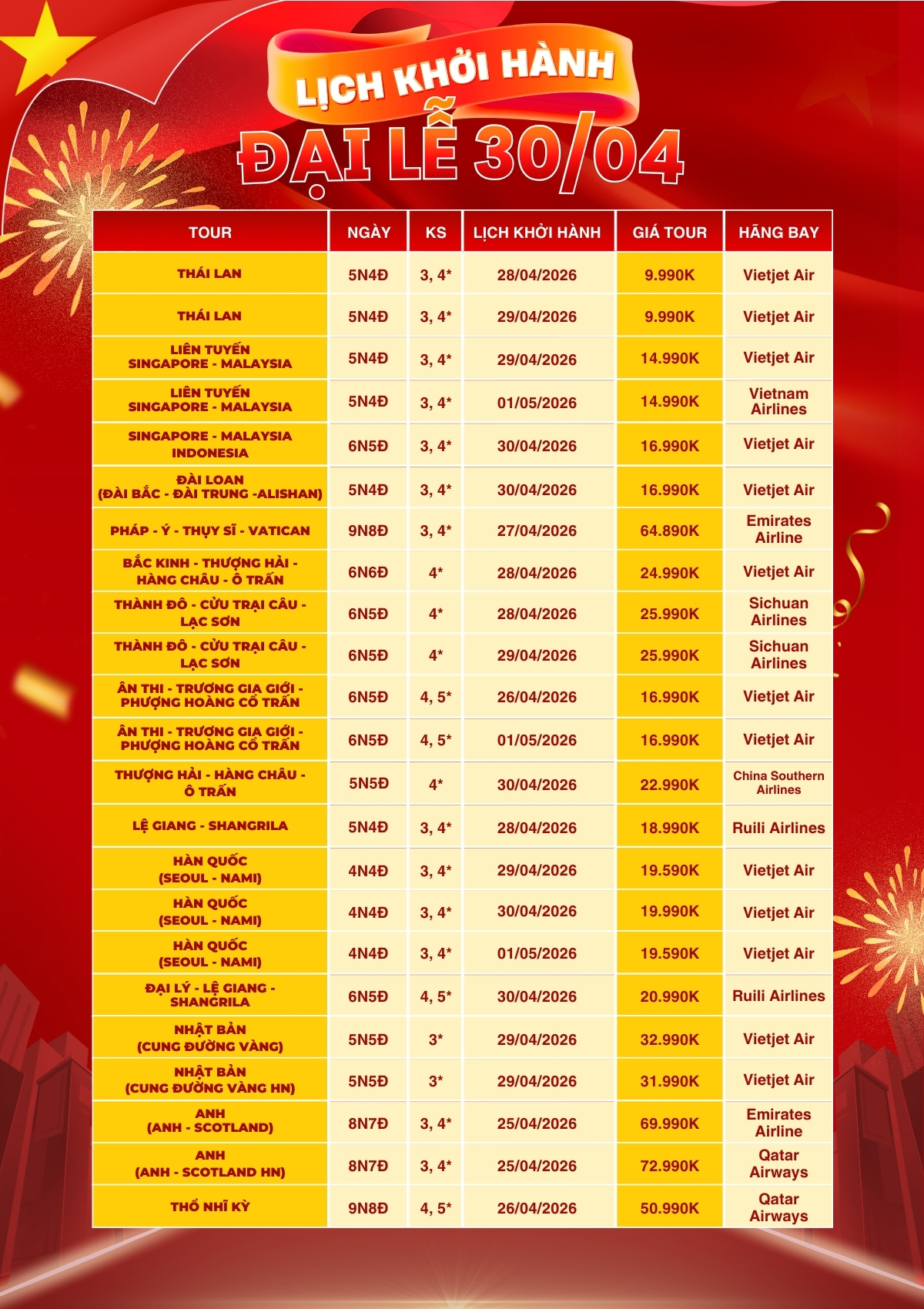 LỊCH KHỞI HÀNH
ĐẠI LỄ 30/04

| TOUR | NGÀY | KS | LỊCH KHỞI HÀNH | GIÁ TOUR | HÃNG BAY |
|---|---|---|---|---|---|
| THÁI LAN | 5N4Đ | 3, 4* | 28/04/2026 | 9.990K | Vietjet Air |
| THÁI LAN | 5N4Đ | 3, 4* | 29/04/2026 | 9.990K | Vietjet Air |
| LIÊN TUYẾN SINGAPORE - MALAYSIA | 5N4Đ | 3, 4* | 29/04/2026 | 14.990K | Vietjet Air |
| LIÊN TUYẾN SINGAPORE - MALAYSIA | 5N4Đ | 3, 4* | 01/05/2026 | 14.990K | Vietnam Airlines |
| SINGAPORE - MALAYSIA INDONESIA | 6N5Đ | 3, 4* | 30/04/2026 | 16.990K | Vietjet Air |
| ĐÀI LOAN (ĐÀI BẮC - ĐÀI TRUNG -ALISHAN) | 5N4Đ | 3, 4* | 30/04/2026 | 16.990K | Vietjet Air |
| PHÁP - Ý - THỤY SĨ - VATICAN | 9N8Đ | 3, 4* | 27/04/2026 | 64.890K | Emirates Airline |
| BẮC KINH - THƯỢNG HẢI - HÀNG CHÂU - Ô TRẤN | 6N6Đ | 4* | 28/04/2026 | 24.990K | Vietjet Air |
| THÀNH ĐÔ - CỬU TRẠI CÂU - LẠC SƠN | 6N5Đ | 4* | 28/04/2026 | 25.990K | Sichuan Airlines |
| THÀNH ĐÔ - CỬU TRẠI CÂU - LẠC SƠN | 6N5Đ | 4* | 29/04/2026 | 25.990K | Sichuan Airlines |
| ÂN THI - TRƯƠNG GIA GIỚI - PHƯỢNG HOÀNG CỔ TRẤN | 6N5Đ | 4, 5* | 26/04/2026 | 16.990K | Vietjet Air |
| ÂN THI - TRƯƠNG GIA GIỚI - PHƯỢNG HOÀNG CỔ TRẤN | 6N5Đ | 4, 5* | 01/05/2026 | 16.990K | Vietjet Air |
| THƯỢNG HẢI - HÀNG CHÂU - Ô TRẤN | 5N5Đ | 4* | 30/04/2026 | 22.990K | China Southern Airlines |
| LỆ GIANG - SHANGRILA | 5N4Đ | 3, 4* | 28/04/2026 | 18.990K | Ruili Airlines |
| HÀN QUỐC (SEOUL - NAMI) | 4N4Đ | 3, 4* | 29/04/2026 | 19.590K | Vietjet Air |
| HÀN QUỐC (SEOUL - NAMI) | 4N4Đ | 3, 4* | 30/04/2026 | 19.990K | Vietjet Air |
| HÀN QUỐC (SEOUL - NAMI) | 4N4Đ | 3, 4* | 01/05/2026 | 19.590K | Vietjet Air |
| ĐẠI LÝ - LỆ GIANG - SHANGRILA | 6N5Đ | 4, 5* | 30/04/2026 | 20.990K | Ruili Airlines |
| NHẬT BẢN (CUNG ĐƯỜNG VÀNG) | 5N5Đ | 3* | 29/04/2026 | 32.990K | Vietjet Air |
| NHẬT BẢN (CUNG ĐƯỜNG VÀNG HN) | 5N5Đ | 3* | 29/04/2026 | 31.990K | Vietjet Air |
| ANH (ANH - SCOTLAND) | 8N7Đ | 3, 4* | 25/04/2026 | 69.990K | Emirates Airline |
| ANH (ANH - SCOTLAND HN) | 8N7Đ | 3, 4* | 25/04/2026 | 72.990K | Qatar Airways |
| THỔ NHĨ KỲ | 9N8Đ | 4, 5* | 26/04/2026 | 50.990K | Qatar Airways |